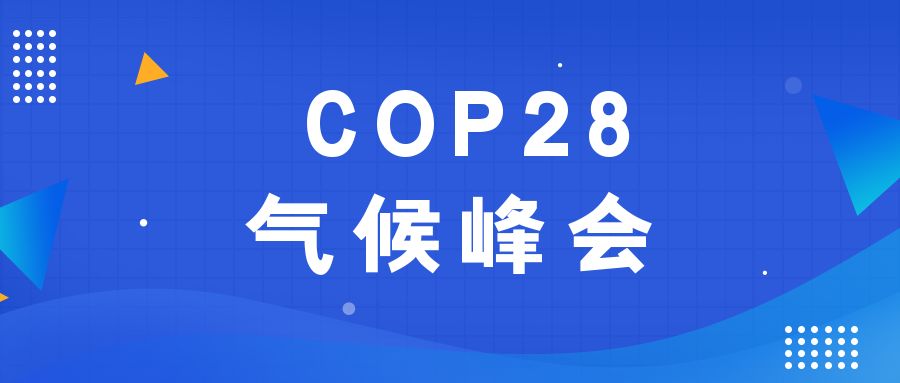 COP28
气候峰会